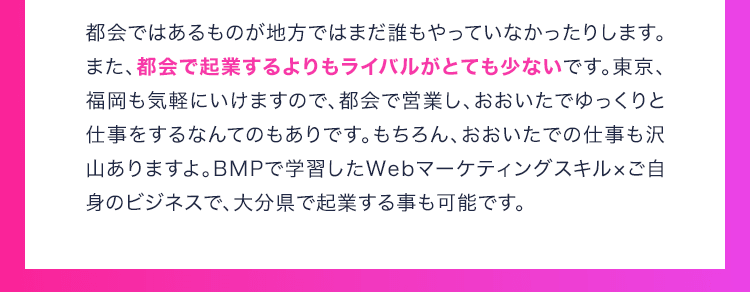 都会ではあるものが地方ではまだ誰もやっていなかったりします。また、都会で起業するよりもライバルがとても少ないです。東京、福岡も気軽にいけますので、都会で営業し、おおいたでゆっくりと仕事をするなんてのもありです。もちろん、おおいたでの仕事も沢山ありますよ。BMPで学習したWebマーケティングスキル×ご自身のビジネスで、大分県で起業する事も可能です。